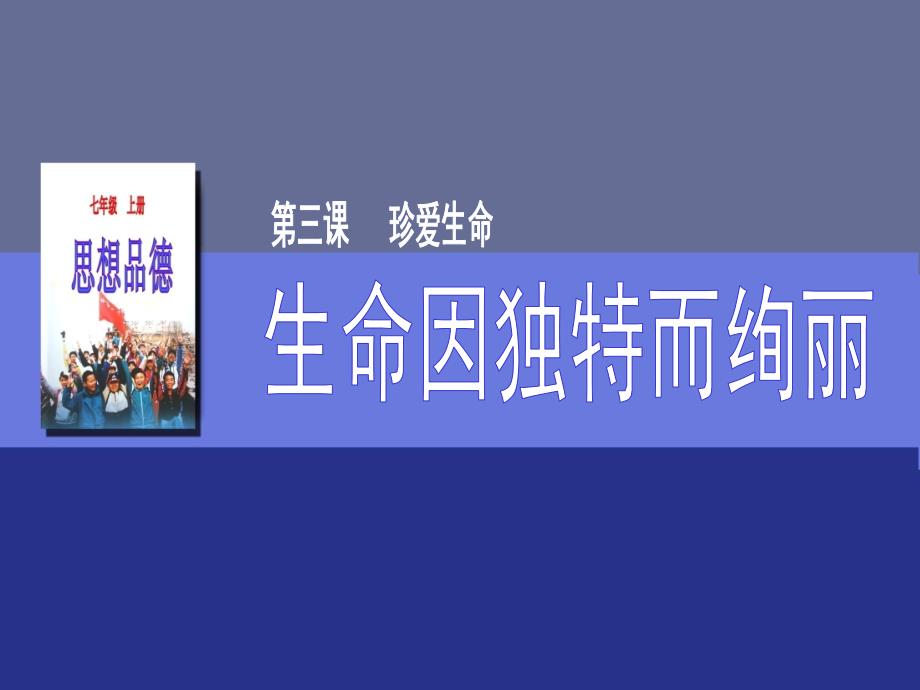 七年级 上册

思想品德

第三课　珍爱生命

生命因独特而绚丽